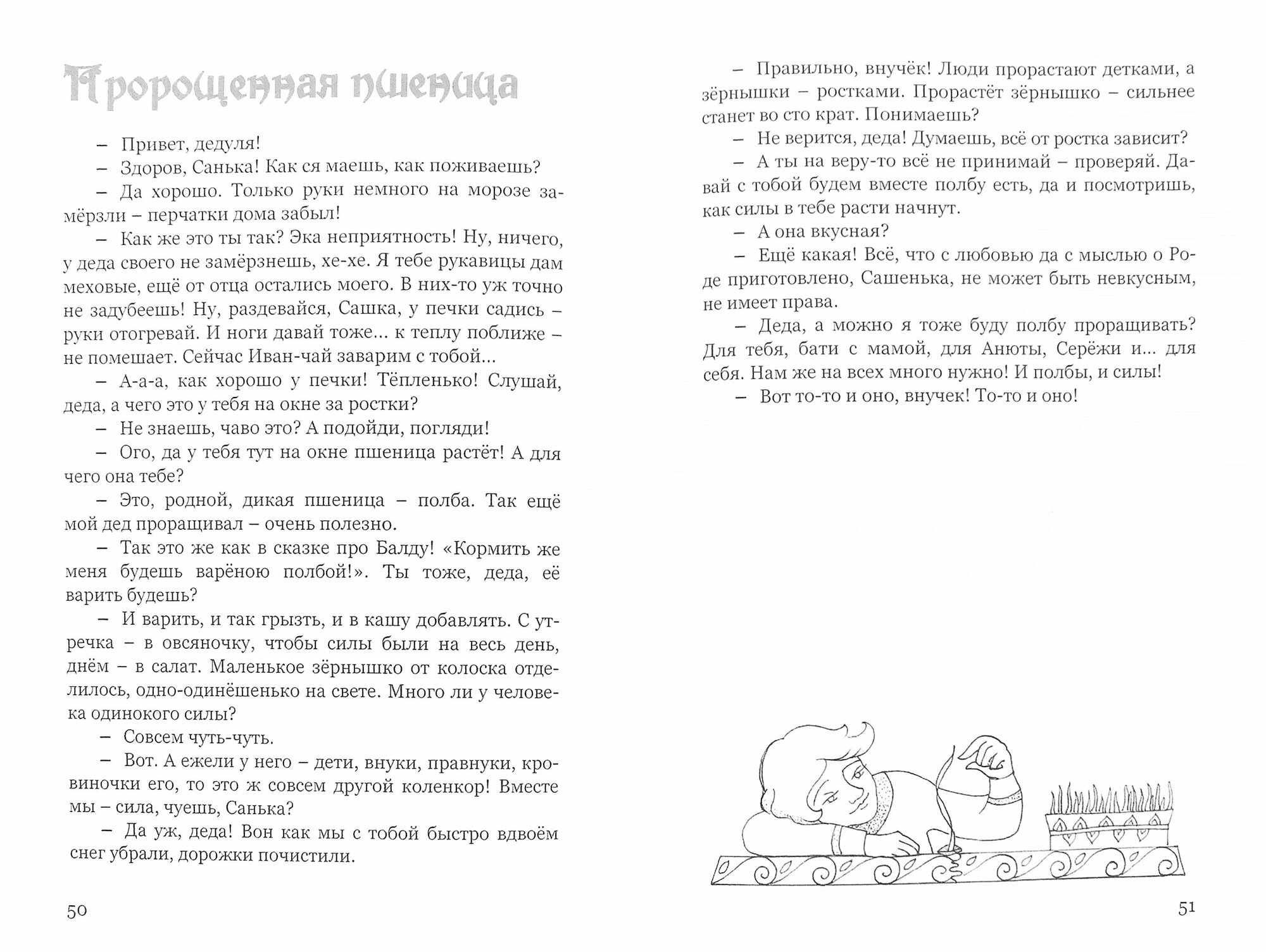 Пророщенная пшеница

– Привет, дедуля!

– Здоров, Санька! Как ся маешь, как поживаешь?

– Да хорошо. Только руки немного на морозе замёрзли – перчатки дома забыл!

– Как же это ты так? Эка неприятность! Ну, ничего, у деда своего не замёрзнешь, хе-хе. Я тебе рукавицы дам меховые, ещё от отца остались моего. В них-то уж точно не задубеешь! Ну, раздевайся, Сашка, у печки садись – руки отогревай. И ноги давай тоже... к теплу поближе – не помешает. Сейчас Иван-чай заварим с тобой...

– А-а-а, как хорошо у печки! Тёпленько! Слушай, деда, а чего это у тебя на окне за ростки?

– Не знаешь, чаво это? А подойди, погляди!

– Ого, да у тебя тут на окне пшеница растёт! А для чего она тебе?

– Это, родной, дикая пшеница – полба. Так ещё мой дед проращивал – очень полезно.

– Так это же как в сказке про Балду! «Кормить же меня будешь варёною полбой!». Ты тоже, деда, её варить будешь?

– И варить, и так грызть, и в кашу добавлять. С утречка – в овсяночку, чтобы силы были на весь день, днём – в салат. Маленькое зёрнышко от колоска отделилось, одно-одинёшенько на свете. Много ли у человека одинокого силы?

– Совсем чуть-чуть.

– Вот. А ежели у него – дети, внуки, правнуки, кровиночки его, то это ж совсем другой коленкор! Вместе мы – сила, чуешь, Санька?

– Да уж, деда! Вон как мы с тобой быстро вдвоём снег убрали, дорожки почистили.

50

– Правильно, внучёк! Люди прорастают детками, а зёрнышки – ростками. Прорастёт зёрнышко – сильнее станет во сто крат. Понимаешь?

– Не верится, деда! Думаешь, всё от ростка зависит?

– А ты на веру-то всё не принимай – проверяй. Давай с тобой будем вместе полбу есть, да и посмотришь, как силы в тебе расти начнут.

– А она вкусная?

– Ещё какая! Всё, что с любовью да с мыслью о Роде приготовлено, Сашенька, не может быть невкусным, не имеет права.

– Деда, а можно я тоже буду полбу проращивать? Для тебя, бати с мамой, для Анюты, Серёжи и... для себя. Нам же на всех много нужно! И полбы, и силы!

– Вот то-то и оно, внучек! То-то и оно!

51